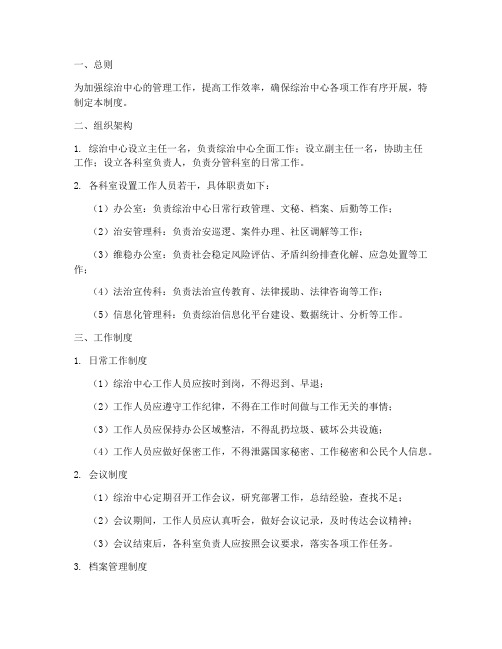 一、总则

为加强综治中心的管理工作，提高工作效率，确保综治中心各项工作有序开展，特制定本制度。

二、组织架构

1. 综治中心设立主任一名，负责综治中心全面工作；设立副主任一名，协助主任工作；设立各科室负责人，负责分管科室的日常工作。

2. 各科室设置工作人员若干，具体职责如下：

（1）办公室：负责综治中心日常行政管理、文秘、档案、后勤等工作；

（2）治安管理科：负责治安巡逻、案件办理、社区调解等工作；

（3）维稳办公室：负责社会稳定风险评估、矛盾纠纷排查化解、应急处置等工作；

（4）法治宣传科：负责法治宣传教育、法律援助、法律咨询等工作；

（5）信息化管理科：负责综治信息化平台建设、数据统计、分析等工作。

三、工作制度

1. 日常工作制度

（1）综治中心工作人员应按时到岗，不得迟到、早退；

（2）工作人员应遵守工作纪律，不得在工作时间做与工作无关的事情；

（3）工作人员应保持办公区域整洁，不得乱扔垃圾、破坏公共设施；

（4）工作人员应做好保密工作，不得泄露国家秘密、工作秘密和公民个人信息。

2. 会议制度

（1）综治中心定期召开工作会议，研究部署工作，总结经验，查找不足；

（2）会议期间，工作人员应认真听会，做好会议记录，及时传达会议精神；

（3）会议结束后，各科室负责人应按照会议要求，落实各项工作任务。

3. 档案管理制度